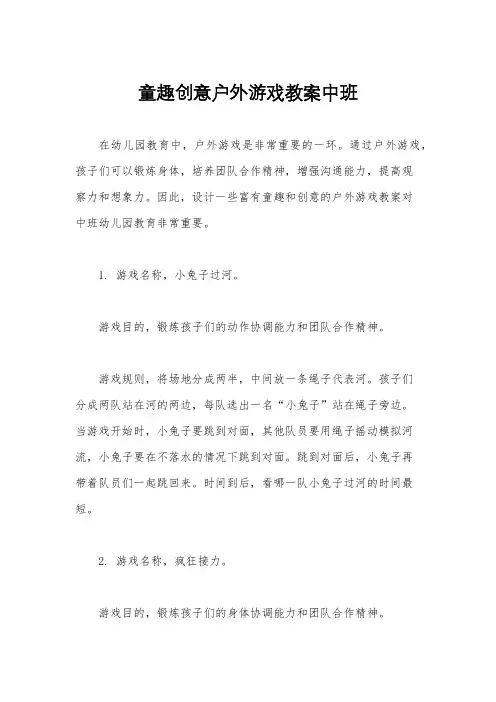 童趣创意户外游戏教案中班

在幼儿园教育中，户外游戏是非常重要的一环。通过户外游戏，孩子们可以锻炼身体，培养团队合作精神，增强沟通能力，提高观察力和想象力。因此，设计一些富有童趣和创意的户外游戏教案对中班幼儿园教育非常重要。

1. 游戏名称，小兔子过河。

游戏目的，锻炼孩子们的动作协调能力和团队合作精神。

游戏规则，将场地分成两半，中间放一条绳子代表河。孩子们分成两队站在河的两边，每队选出一名“小兔子”站在绳子旁边。当游戏开始时，小兔子要跳到对面，其他队员要用绳子摇动模拟河流，小兔子要在不落水的情况下跳到对面。跳到对面后，小兔子再带着队员们一起跳回来。时间到后，看哪一队小兔子过河的时间最短。

2. 游戏名称，疯狂接力。

游戏目的，锻炼孩子们的身体协调能力和团队合作精神。